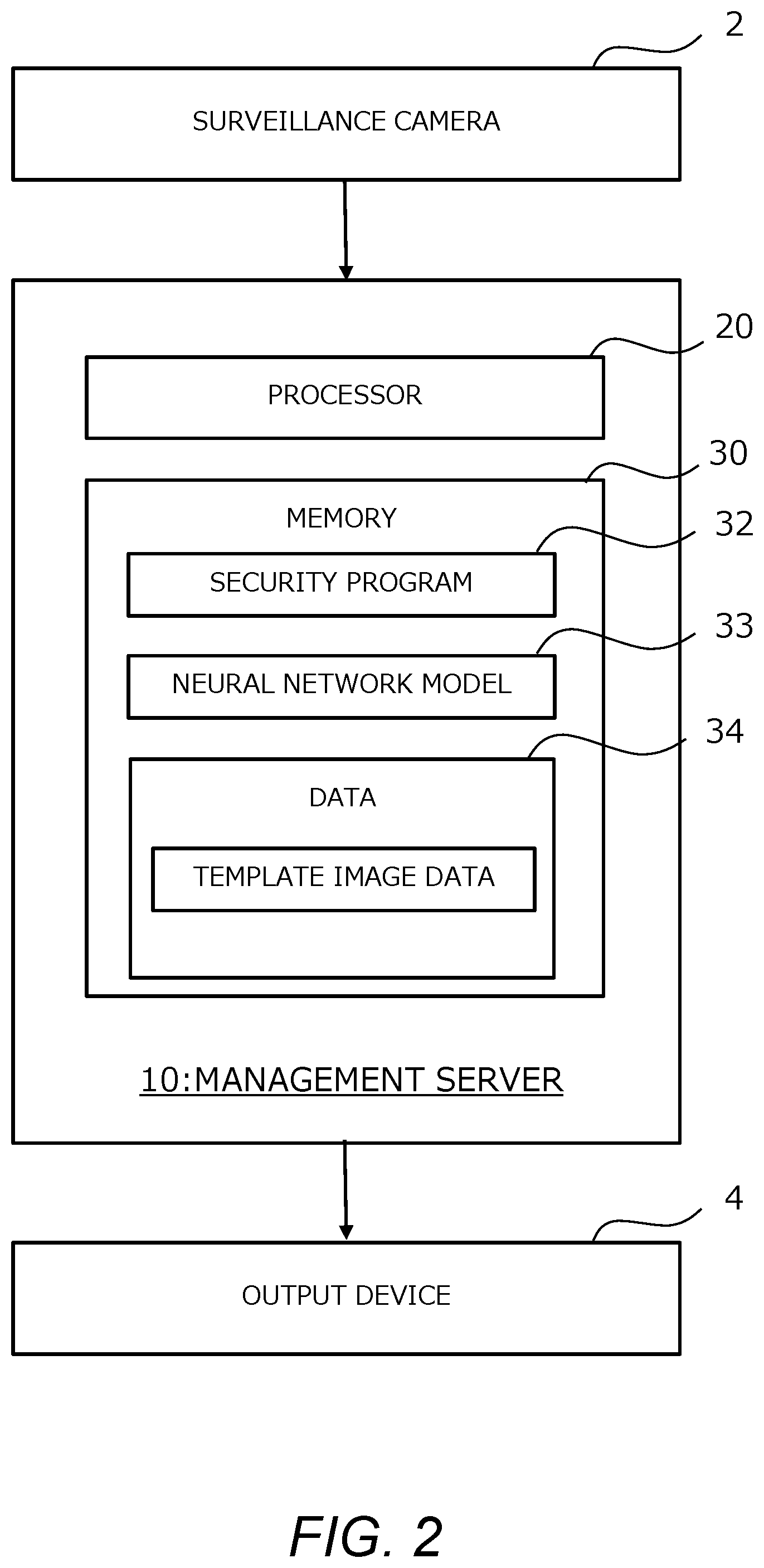 2

SURVEILLANCE CAMERA

20

PROCESSOR

30

MEMORY

32

SECURITY PROGRAM

33

NEURAL NETWORK MODEL

34

DATA

TEMPLATE IMAGE DATA

10:MANAGEMENT SERVER

4

OUTPUT DEVICE

FIG. 2